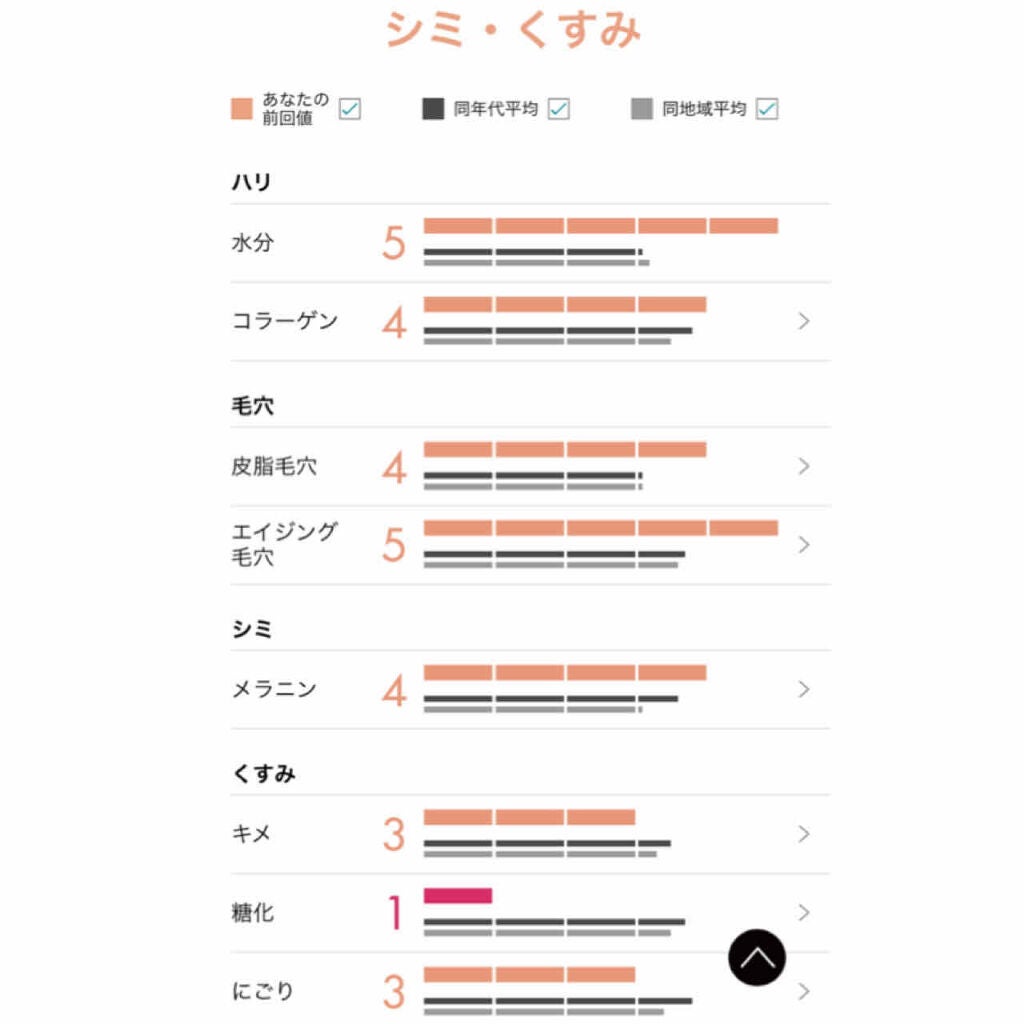 シミ・くすみ

あなたの前回値 同年代平均 同地域平均

ハリ

水分 5

コラーゲン 4

毛穴

皮脂毛穴 4

エイジング毛穴 5

シミ

メラニン 4

くすみ

キメ 3

糖化 1

にごり 3